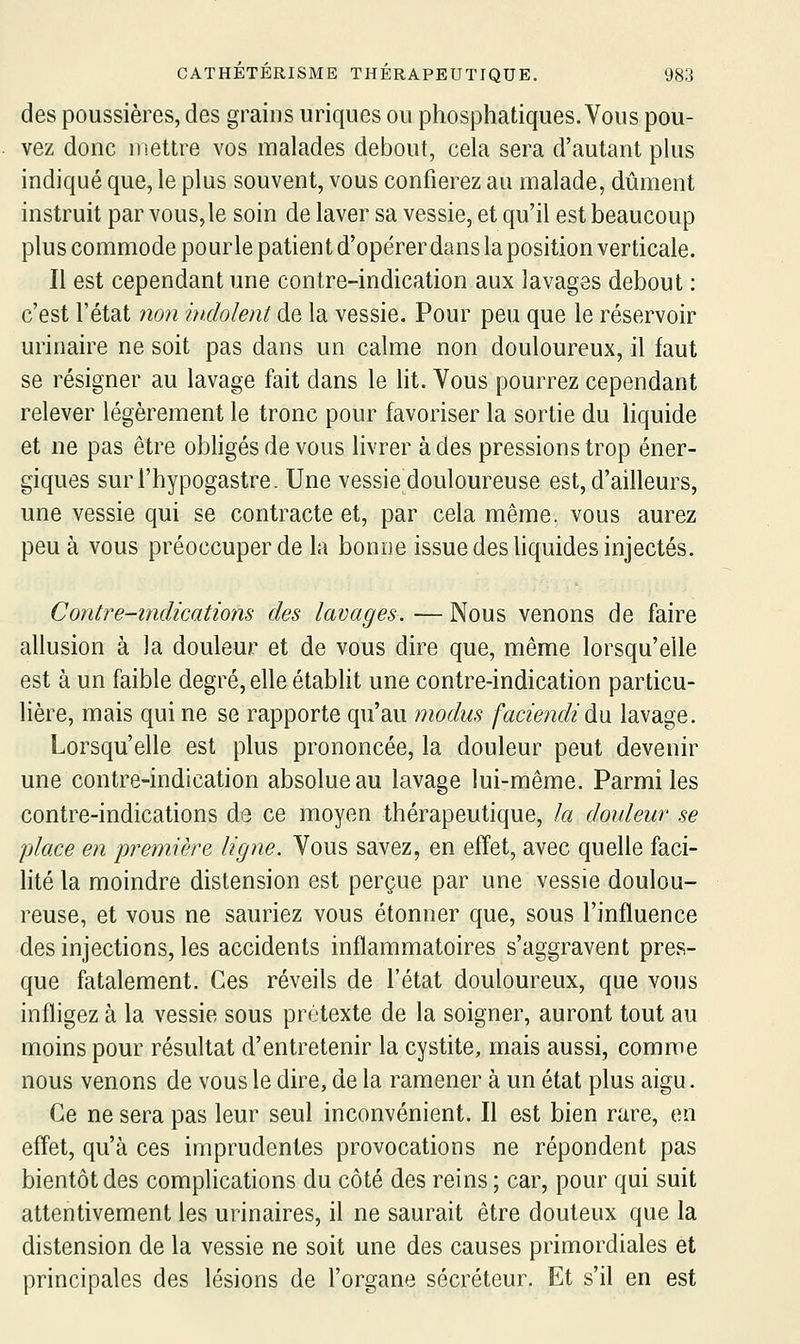 CATHÉTÉRISME THÉRAPEUTIQUE. 983

des poussières, des grains uriques ou phosphatiques. Vous pouvez donc mettre vos malades debout, cela sera d'autant plus indiqué que, le plus souvent, vous confierez au malade, dûment instruit par vous, le soin de laver sa vessie, et qu'il est beaucoup plus commode pour le patient d'opérer dans la position verticale. Il est cependant une contre-indication aux lavages debout : c'est l'état non indolent de la vessie. Pour peu que le réservoir urinaire ne soit pas dans un calme non douloureux, il faut se résigner au lavage fait dans le lit. Vous pourrez cependant relever légèrement le tronc pour favoriser la sortie du liquide et ne pas être obligés de vous livrer à des pressions trop énergiques sur l'hypogastre. Une vessie douloureuse est, d'ailleurs, une vessie qui se contracte et, par cela même, vous aurez peu à vous préoccuper de la bonne issue des liquides injectés.

Contre-indications des lavages. — Nous venons de faire allusion à la douleur et de vous dire que, même lorsqu'elle est à un faible degré, elle établit une contre-indication particulière, mais qui ne se rapporte qu'au modus faciendi du lavage. Lorsqu'elle est plus prononcée, la douleur peut devenir une contre-indication absolue au lavage lui-même. Parmi les contre-indications de ce moyen thérapeutique, la douleur se place en première ligne. Vous savez, en effet, avec quelle facilité la moindre distension est perçue par une vessie douloureuse, et vous ne sauriez vous étonner que, sous l'influence des injections, les accidents inflammatoires s'aggravent presque fatalement. Ces réveils de l'état douloureux, que vous infligez à la vessie sous prétexte de la soigner, auront tout au moins pour résultat d'entretenir la cystite, mais aussi, comme nous venons de vous le dire, de la ramener à un état plus aigu. Ce ne sera pas leur seul inconvénient. Il est bien rare, en effet, qu'à ces imprudentes provocations ne répondent pas bientôt des complications du côté des reins ; car, pour qui suit attentivement les urinaires, il ne saurait être douteux que la distension de la vessie ne soit une des causes primordiales et principales des lésions de l'organe sécréteur. Et s'il en est